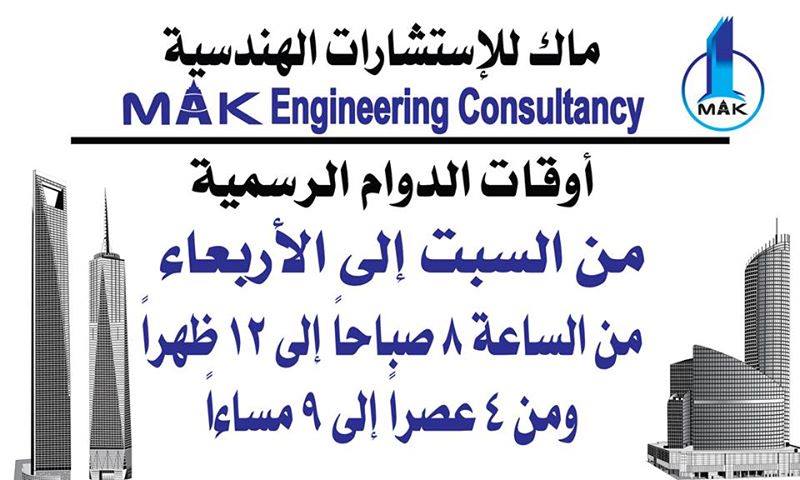 ماك للإستشارات الهندسية

MAK Engineering Consultancy

MAK

أوقات الدوام الرسمية

من السبت إلى الأربعاء

من الساعة ٨ صباحاً إلى ١٢ ظهراً

ومن ٤ عصراً إلى ٩ مساءاً